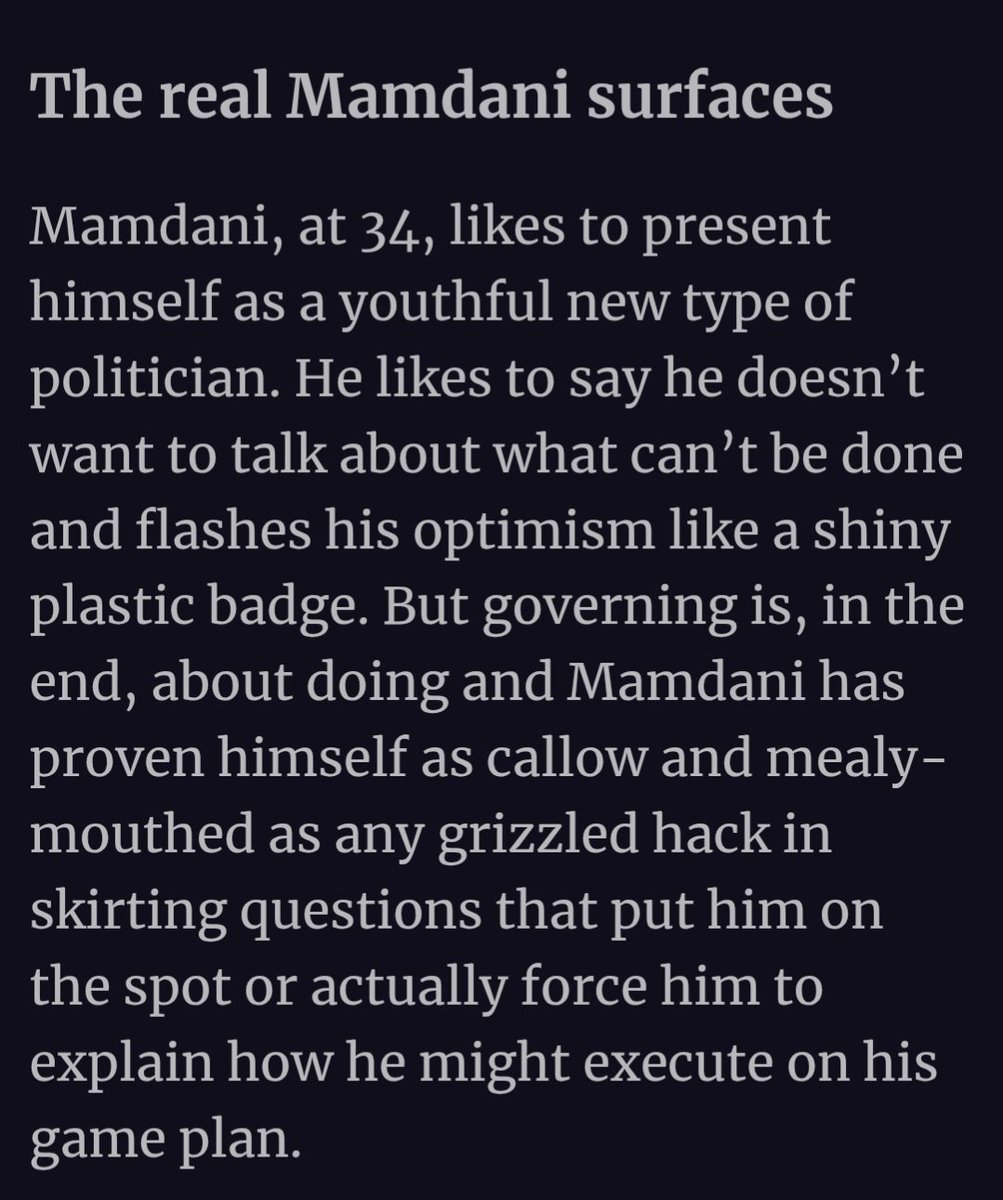 The real Mamdani surfaces

Mamdani, at 34, likes to present himself as a youthful new type of politician. He likes to say he doesn’t want to talk about what can’t be done and flashes his optimism like a shiny plastic badge. But governing is, in the end, about doing and Mamdani has proven himself as callow and mealy-mouthed as any grizzled hack in skirting questions that put him on the spot or actually force him to explain how he might execute on his game plan.